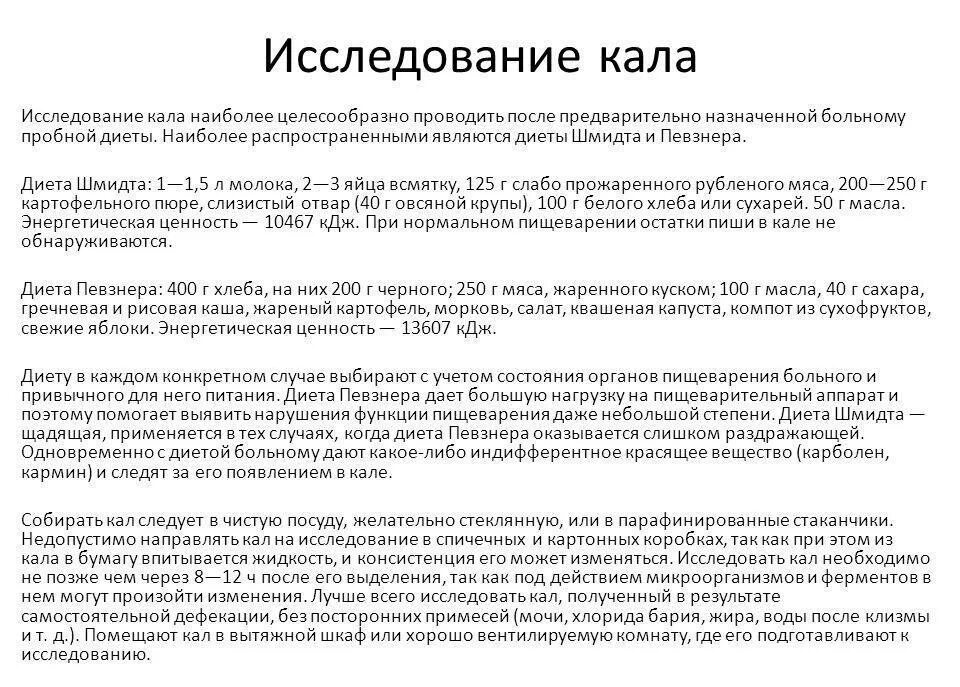 Исследование кала

Исследование кала наиболее целесообразно проводить после предварительно назначенной больному пробной диеты. Наиболее распространенными являются диеты Шмидта и Певзнера.

Диета Шмидта: 1—1,5 л молока, 2—3 яйца всмятку, 125 г слабо прожаренного рубленого мяса, 200—250 г картофельного пюре, слизистый отвар (40 г овсяной крупы), 100 г белого хлеба или сухарей. 50 г масла. Энергетическая ценность — 10467 кДж. При нормальном пищеварении остатки пиши в кале не обнаруживаются.

Диета Певзнера: 400 г хлеба, на них 200 г черного; 250 г мяса, жаренного куском; 100 г масла, 40 г сахара, гречневая и рисовая каша, жареный картофель, морковь, салат, квашеная капуста, компот из сухофруктов, свежие яблоки. Энергетическая ценность — 13607 кДж.

Диету в каждом конкретном случае выбирают с учетом состояния органов пищеварения больного и привычного для него питания. Диета Певзнера дает большую нагрузку на пищеварительный аппарат и поэтому помогает выявить нарушения функции пищеварения даже небольшой степени. Диета Шмидта — щадящая, применяется в тех случаях, когда диета Певзнера оказывается слишком раздражающей. Одновременно с диетой больному дают какое-либо индифферентное красящее вещество (карболен, кармин) и следят за его появлением в кале.

Собирать кал следует в чистую посуду, желательно стеклянную, или в парафинированные стаканчики. Недопустимо направлять кал на исследование в спичечных и картонных коробках, так как при этом из кала в бумагу впитывается жидкость, и консистенция его может изменяться. Исследовать кал необходимо не позже чем через 8—12 ч после его выделения, так как под действием микроорганизмов и ферментов в нем могут произойти изменения. Лучше всего исследовать кал, полученный в результате самостоятельной дефекации, без посторонних примесей (мочи, хлорида бария, жира, воды после клизмы и т. д.). Помещают кал в вытяжной шкаф или хорошо вентилируемую комнату, где его подготавливают к исследованию.